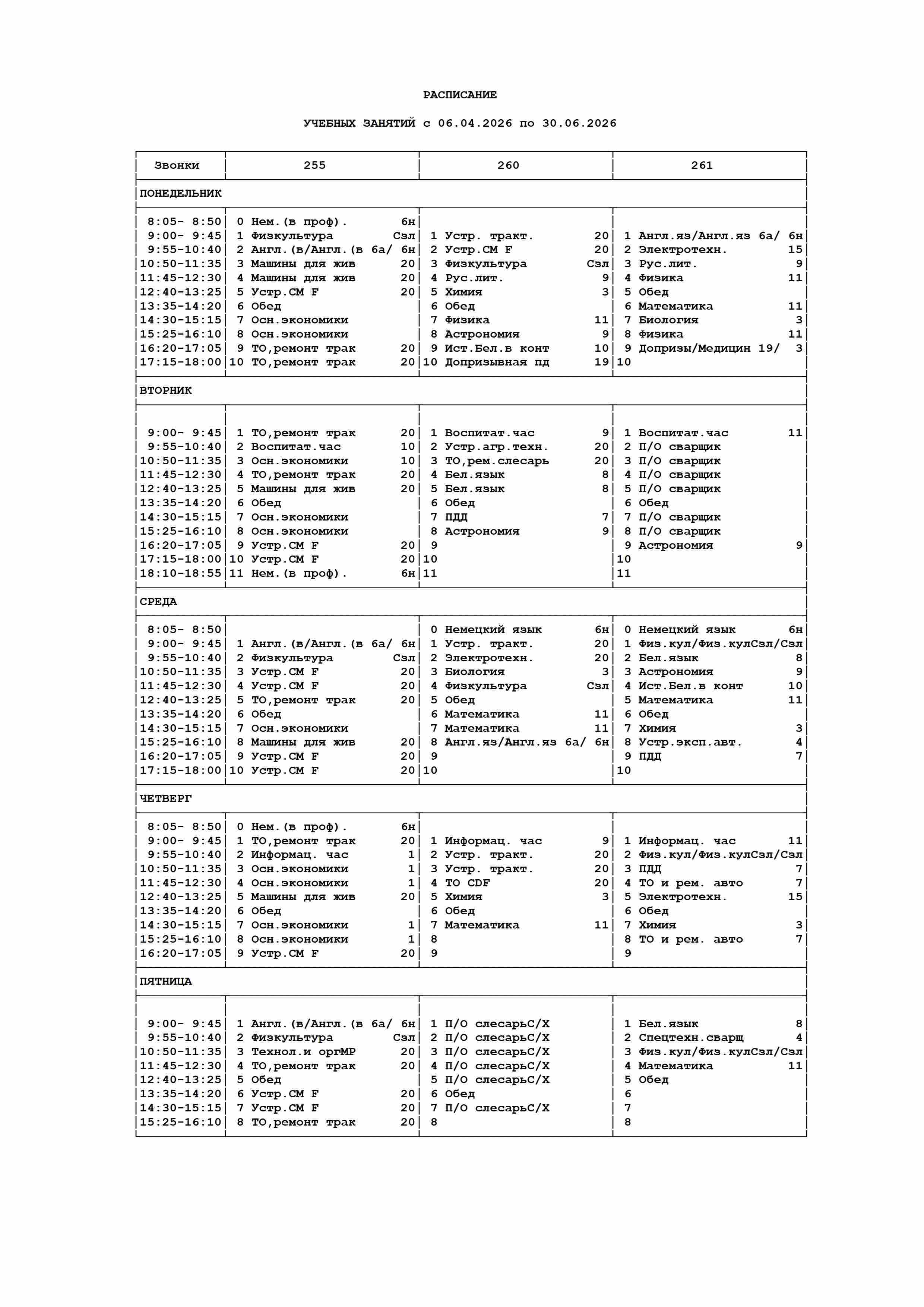 РАСПИСАНИЕ

УЧЕБНЫХ ЗАНЯТИЙ с 06.04.2026 по 30.06.2026

| Звонки | 255 | 260 | 261 |
|---|---|---|---|
| ПОНЕДЕЛЬНИК | | | |
| 8:05- 8:50 | 0 Нем.(в проф). 6н | | |
| 9:00- 9:45 | 1 Физкультура Сзл | 1 Устр. тракт. 20 | 1 Англ.яз/Англ.яз 6а/ 6н |
| 9:55-10:40 | 2 Англ.(в/Англ.(в 6а/ 6н | 2 Устр.СМ F 20 | 2 Электротехн. 15 |
| 10:50-11:35 | 3 Машины для жив 20 | 3 Физкультура Сзл | 3 Рус.лит. 9 |
| 11:45-12:30 | 4 Машины для жив 20 | 4 Рус.лит. 9 | 4 Физика 11 |
| 12:40-13:25 | 5 Устр.СМ F 20 | 5 Химия 3 | 5 Обед |
| 13:35-14:20 | 6 Обед | 6 Обед | 6 Математика 11 |
| 14:30-15:15 | 7 Осн.экономики | 7 Физика 11 | 7 Биология 3 |
| 15:25-16:10 | 8 Осн.экономики | 8 Астрономия 9 | 8 Физика 11 |
| 16:20-17:05 | 9 ТО,ремонт трак 20 | 9 Ист.Бел.в конт 10 | 9 Допризы/Медицин 19/ 3 |
| 17:15-18:00 | 10 ТО,ремонт трак 20 | 10 Допризывная пд 19 | 10 |
| ВТОРНИК | | | |
| 9:00- 9:45 | 1 ТО,ремонт трак 20 | 1 Воспитат.час 9 | 1 Воспитат.час 11 |
| 9:55-10:40 | 2 Воспитат.час 10 | 2 Устр.агр.техн. 20 | 2 П/О сварщик |
| 10:50-11:35 | 3 Осн.экономики 10 | 3 ТО,рем.слесарь 20 | 3 П/О сварщик |
| 11:45-12:30 | 4 ТО,ремонт трак 20 | 4 Бел.язык 8 | 4 П/О сварщик |
| 12:40-13:25 | 5 Машины для жив 20 | 5 Бел.язык 8 | 5 П/О сварщик |
| 13:35-14:20 | 6 Обед | 6 Обед | 6 Обед |
| 14:30-15:15 | 7 Осн.экономики | 7 ПДД 7 | 7 П/О сварщик |
| 15:25-16:10 | 8 Осн.экономики | 8 Астрономия 9 | 8 П/О сварщик |
| 16:20-17:05 | 9 Устр.СМ F 20 | 9 | 9 Астрономия 9 |
| 17:15-18:00 | 10 Устр.СМ F 20 | 10 | 10 |
| 18:10-18:55 | 11 Нем.(в проф). 6н | 11 | 11 |
| СРЕДА | | | |
| 8:05- 8:50 | | 0 Немецкий язык 6н | 0 Немецкий язык 6н |
| 9:00- 9:45 | 1 Англ.(в/Англ.(в 6а/ 6н | 1 Устр. тракт. 20 | 1 Физ.кул/Физ.кулСзл/Сзл |
| 9:55-10:40 | 2 Физкультура Сзл | 2 Электротехн. 20 | 2 Бел.язык 8 |
| 10:50-11:35 | 3 Устр.СМ F 20 | 3 Биология 3 | 3 Астрономия 9 |
| 11:45-12:30 | 4 Устр.СМ F 20 | 4 Физкультура Сзл | 4 Ист.Бел.в конт 10 |
| 12:40-13:25 | 5 ТО,ремонт трак 20 | 5 Обед | 5 Математика 11 |
| 13:35-14:20 | 6 Обед | 6 Математика 11 | 6 Обед |
| 14:30-15:15 | 7 Осн.экономики | 7 Математика 11 | 7 Химия 3 |
| 15:25-16:10 | 8 Машины для жив 20 | 8 Англ.яз/Англ.яз 6а/ 6н | 8 Устр.эксп.авт. 4 |
| 16:20-17:05 | 9 Устр.СМ F 20 | 9 | 9 ПДД 7 |
| 17:15-18:00 | 10 Устр.СМ F 20 | 10 | 10 |
| ЧЕТВЕРГ | | | |
| 8:05- 8:50 | 0 Нем.(в проф). 6н | | |
| 9:00- 9:45 | 1 ТО,ремонт трак 20 | 1 Информац. час 9 | 1 Информац. час 11 |
| 9:55-10:40 | 2 Информац. час 1 | 2 Устр. тракт. 20 | 2 Физ.кул/Физ.кулСзл/Сзл |
| 10:50-11:35 | 3 Осн.экономики 1 | 3 Устр. тракт. 20 | 3 ПДД 7 |
| 11:45-12:30 | 4 Осн.экономики 1 | 4 ТО CDF 20 | 4 ТО и рем. авто 7 |
| 12:40-13:25 | 5 Машины для жив 20 | 5 Химия 3 | 5 Электротехн. 15 |
| 13:35-14:20 | 6 Обед | 6 Обед | 6 Обед |
| 14:30-15:15 | 7 Осн.экономики 1 | 7 Математика 11 | 7 Химия 3 |
| 15:25-16:10 | 8 Осн.экономики 1 | 8 | 8 ТО и рем. авто 7 |
| 16:20-17:05 | 9 Устр.СМ F 20 | 9 | 9 |
| ПЯТНИЦА | | | |
| 9:00- 9:45 | 1 Англ.(в/Англ.(в 6а/ 6н | 1 П/О слесарьС/Х | 1 Бел.язык 8 |
| 9:55-10:40 | 2 Физкультура Сзл | 2 П/О слесарьС/Х | 2 Спецтехн.сварщ 4 |
| 10:50-11:35 | 3 Технол.и оргМР 20 | 3 П/О слесарьС/Х | 3 Физ.кул/Физ.кулСзл/Сзл |
| 11:45-12:30 | 4 ТО,ремонт трак 20 | 4 П/О слесарьС/Х | 4 Математика 11 |
| 12:40-13:25 | 5 Обед | 5 П/О слесарьС/Х | 5 Обед |
| 13:35-14:20 | 6 Устр.СМ F 20 | 6 Обед | 6 |
| 14:30-15:15 | 7 Устр.СМ F 20 | 7 П/О слесарьС/Х | 7 |
| 15:25-16:10 | 8 ТО,ремонт трак 20 | 8 | 8 |